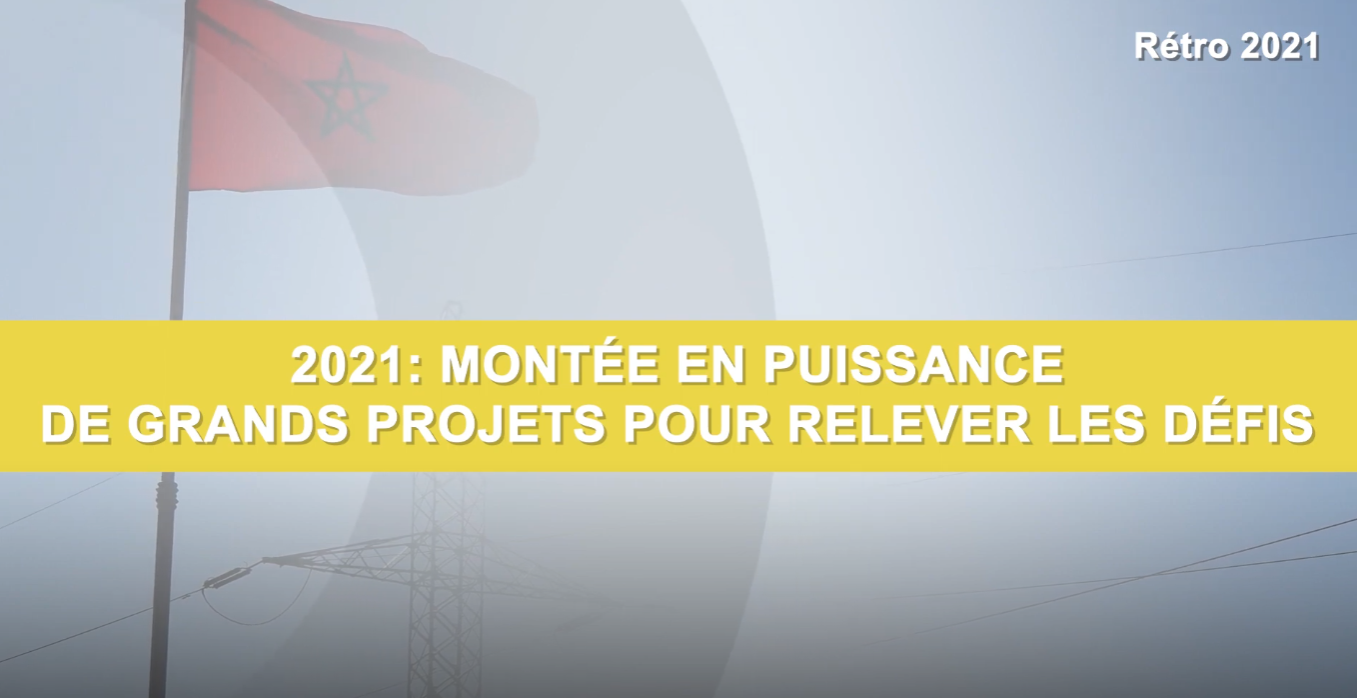 Rétro 2021

2021: MONTÉE EN PUISSANCE DE GRANDS PROJETS POUR RELEVER LES DÉFIS